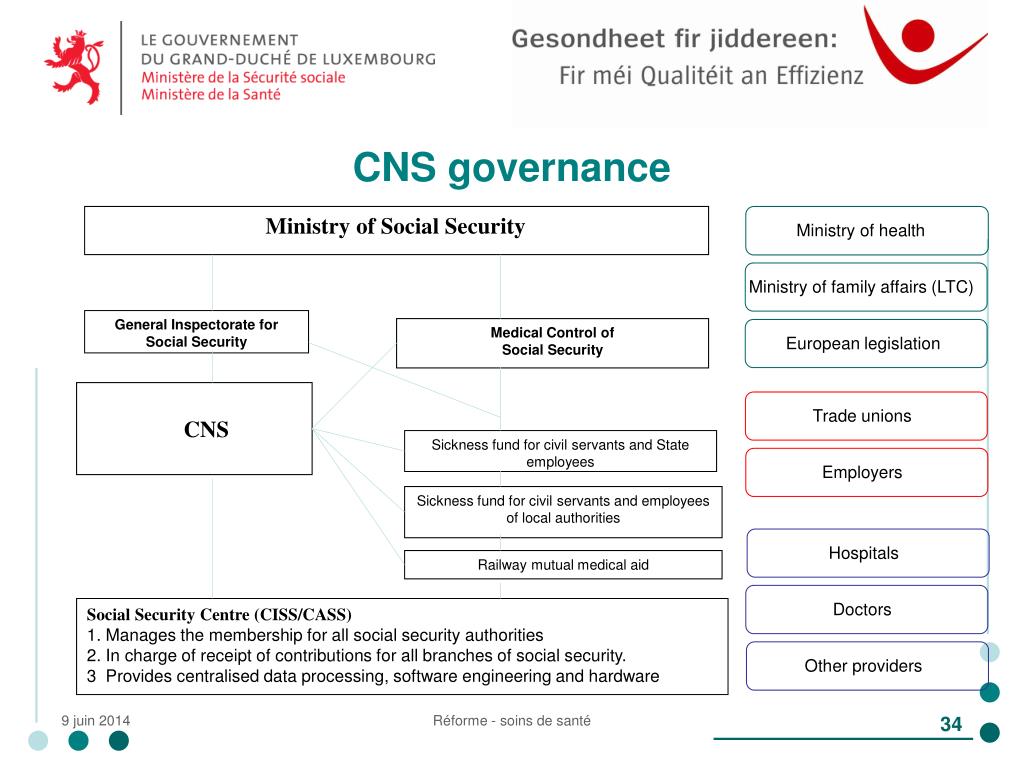 LE GOUVERNEMENT
DU GRAND-DUCHÉ DE LUXEMBOURG
Ministère de la Sécurité sociale
Ministère de la Santé

Gesondheet fir jiddereen:
Fir méi Qualitéit an Effizienz

CNS governance

Ministry of Social Security

General Inspectorate for Social Security

Medical Control of Social Security

CNS

Sickness fund for civil servants and State employees

Sickness fund for civil servants and employees of local authorities

Railway mutual medical aid

Social Security Centre (CISS/CASS)
1. Manages the membership for all social security authorities
2. In charge of receipt of contributions for all branches of social security.
3 Provides centralised data processing, software engineering and hardware

Ministry of health

Ministry of family affairs (LTC)

European legislation

Trade unions

Employers

Hospitals

Doctors

Other providers

9 juin 2014

Réforme - soins de santé

34